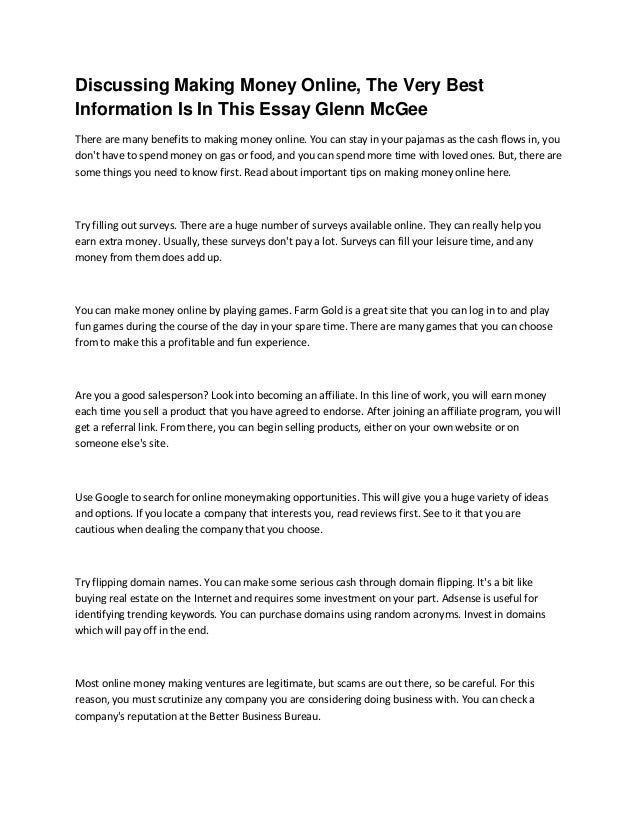 Discussing Making Money Online, The Very Best Information Is In This Essay Glenn McGee

There are many benefits to making money online. You can stay in your pajamas as the cash flows in, you don't have to spend money on gas or food, and you can spend more time with loved ones. But, there are some things you need to know first. Read about important tips on making money online here.

Try filling out surveys. There are a huge number of surveys available online. They can really help you earn extra money. Usually, these surveys don't pay a lot. Surveys can fill your leisure time, and any money from them does add up.

You can make money online by playing games. Farm Gold is a great site that you can log in to and play fun games during the course of the day in your spare time. There are many games that you can choose from to make this a profitable and fun experience.

Are you a good salesperson? Look into becoming an affiliate. In this line of work, you will earn money each time you sell a product that you have agreed to endorse. After joining an affiliate program, you will get a referral link. From there, you can begin selling products, either on your own website or on someone else's site.

Use Google to search for online moneymaking opportunities. This will give you a huge variety of ideas and options. If you locate a company that interests you, read reviews first. See to it that you are cautious when dealing the company that you choose.

Try flipping domain names. You can make some serious cash through domain flipping. It's a bit like buying real estate on the Internet and requires some investment on your part. Adsense is useful for identifying trending keywords. You can purchase domains using random acronyms. Invest in domains which will pay off in the end.

Most online money making ventures are legitimate, but scams are out there, so be careful. For this reason, you must scrutinize any company you are considering doing business with. You can check a company's reputation at the Better Business Bureau.